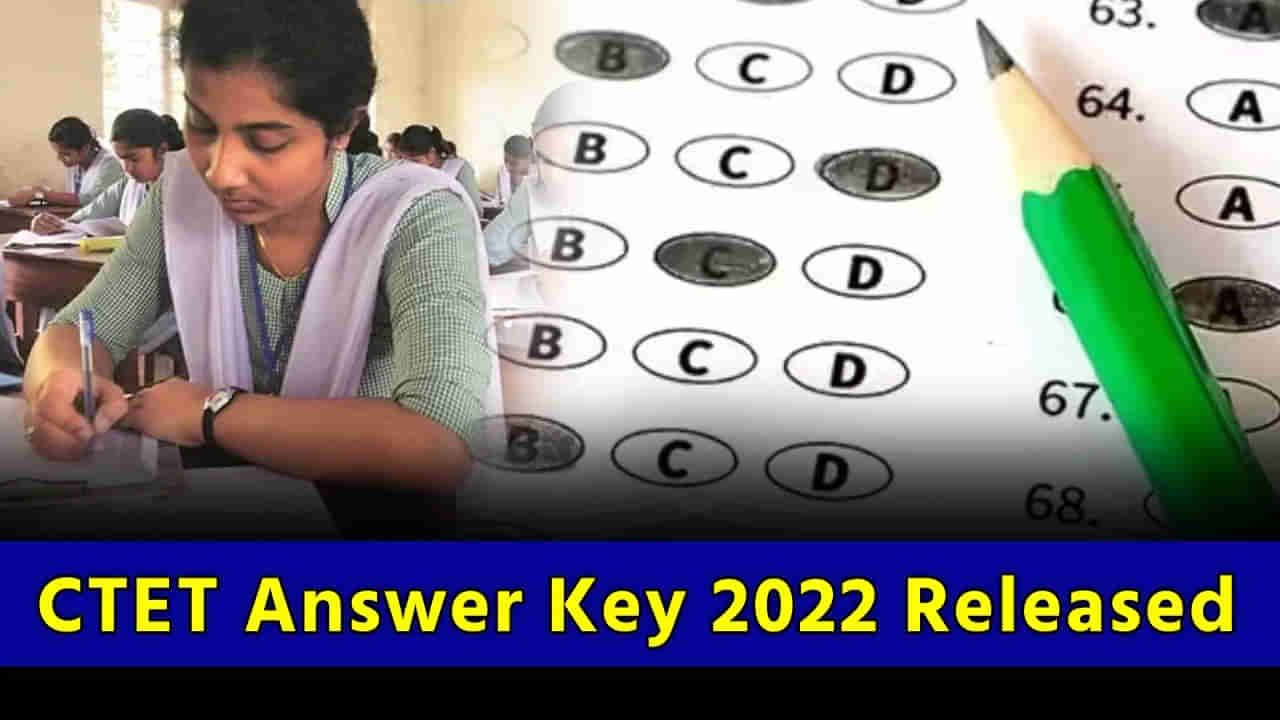 63. A
B C D 64. A
B C D A
B C D A
B C D 67.
B C D 68.

CTET Answer Key 2022 Released